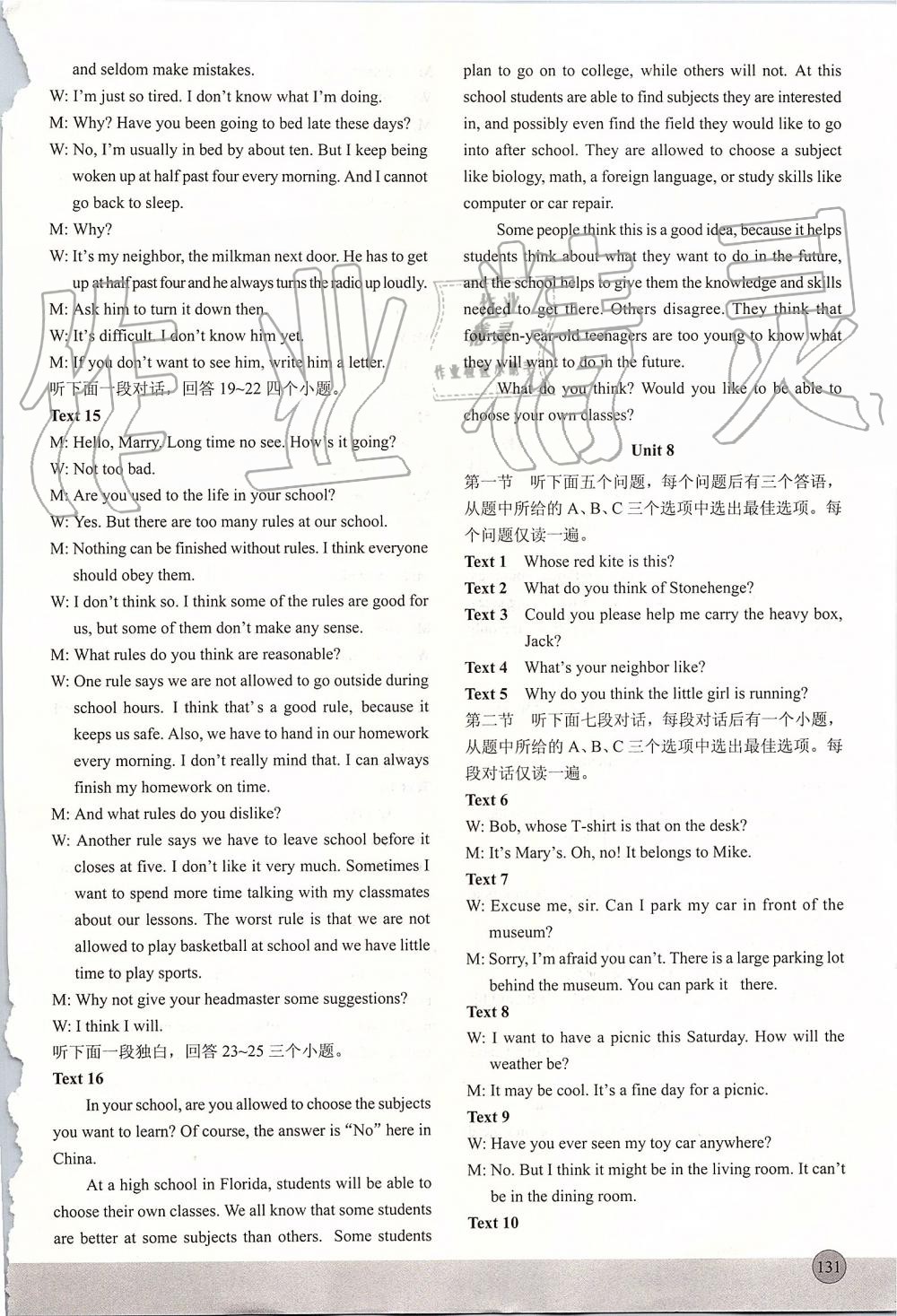 and seldom make mistakes.

W: I'm just so tired. I don't know what I'm doing.

M: Why? Have you been going to bed late these days?

W: No, I'm usually in bed by about ten. But I keep being woken up at half past four every morning. And I cannot go back to sleep.

M: Why?

W: It's my neighbor, the milkman next door. He has to get up at half past four and he always turns the radio up loudly.

M: Ask him to turn it down then.

W: It's difficult. I don't know him yet.

M: If you don't want to see him, write him a letter.

听下面一段对话，回答19~22四个小题。

Text 15

M: Hello, Marry. Long time no see. How's it going?

W: Not too bad.

M: Are you used to the life in your school?

W: Yes. But there are too many rules at our school.

M: Nothing can be finished without rules. I think everyone should obey them.

W: I don't think so. I think some of the rules are good for us, but some of them don't make any sense.

M: What rules do you think are reasonable?

W: One rule says we are not allowed to go outside during school hours. I think that's a good rule, because it keeps us safe. Also, we have to hand in our homework every morning. I don't really mind that. I can always finish my homework on time.

M: And what rules do you dislike?

W: Another rule says we have to leave school before it closes at five. I don't like it very much. Sometimes I want to spend more time talking with my classmates about our lessons. The worst rule is that we are not allowed to play basketball at school and we have little time to play sports.

M: Why not give your headmaster some suggestions?

W: I think I will.

听下面一段独白，回答23~25三个小题。

Text 16

In your school, are you allowed to choose the subjects you want to learn? Of course, the answer is "No" here in China.

At a high school in Florida, students will be able to choose their own classes. We all know that some students are better at some subjects than others. Some students plan to go on to college, while others will not. At this school students are able to find subjects they are interested in, and possibly even find the field they would like to go into after school. They are allowed to choose a subject like biology, math, a foreign language, or study skills like computer or car repair.

Some people think this is a good idea, because it helps students think about what they want to do in the future, and the school helps to give them the knowledge and skills needed to get there. Others disagree. They think that fourteen-year-old teenagers are too young to know what they will want to do in the future.

What do you think? Would you like to be able to choose your own classes?

Unit 8

第一节 听下面五个问题，每个问题后有三个答语，从题中所给的A、B、C三个选项中选出最佳选项。每个问题仅读一遍。

Text 1 Whose red kite is this?

Text 2 What do you think of Stonehenge?

Text 3 Could you please help me carry the heavy box, Jack?

Text 4 What's your neighbor like?

Text 5 Why do you think the little girl is running?

第二节 听下面七段对话，每段对话后有一个小题，从题中所给的A、B、C三个选项中选出最佳选项。每段对话仅读一遍。

Text 6

W: Bob, whose T-shirt is that on the desk?

M: It's Mary's. Oh, no! It belongs to Mike.

Text 7

W: Excuse me, sir. Can I park my car in front of the museum?

M: Sorry, I'm afraid you can't. There is a large parking lot behind the museum. You can park it there.

Text 8

W: I want to have a picnic this Saturday. How will the weather be?

M: It may be cool. It's a fine day for a picnic.

Text 9

W: Have you ever seen my toy car anywhere?

M: No. But I think it might be in the living room. It can't be in the dining room.

Text 10

131

作业精灵